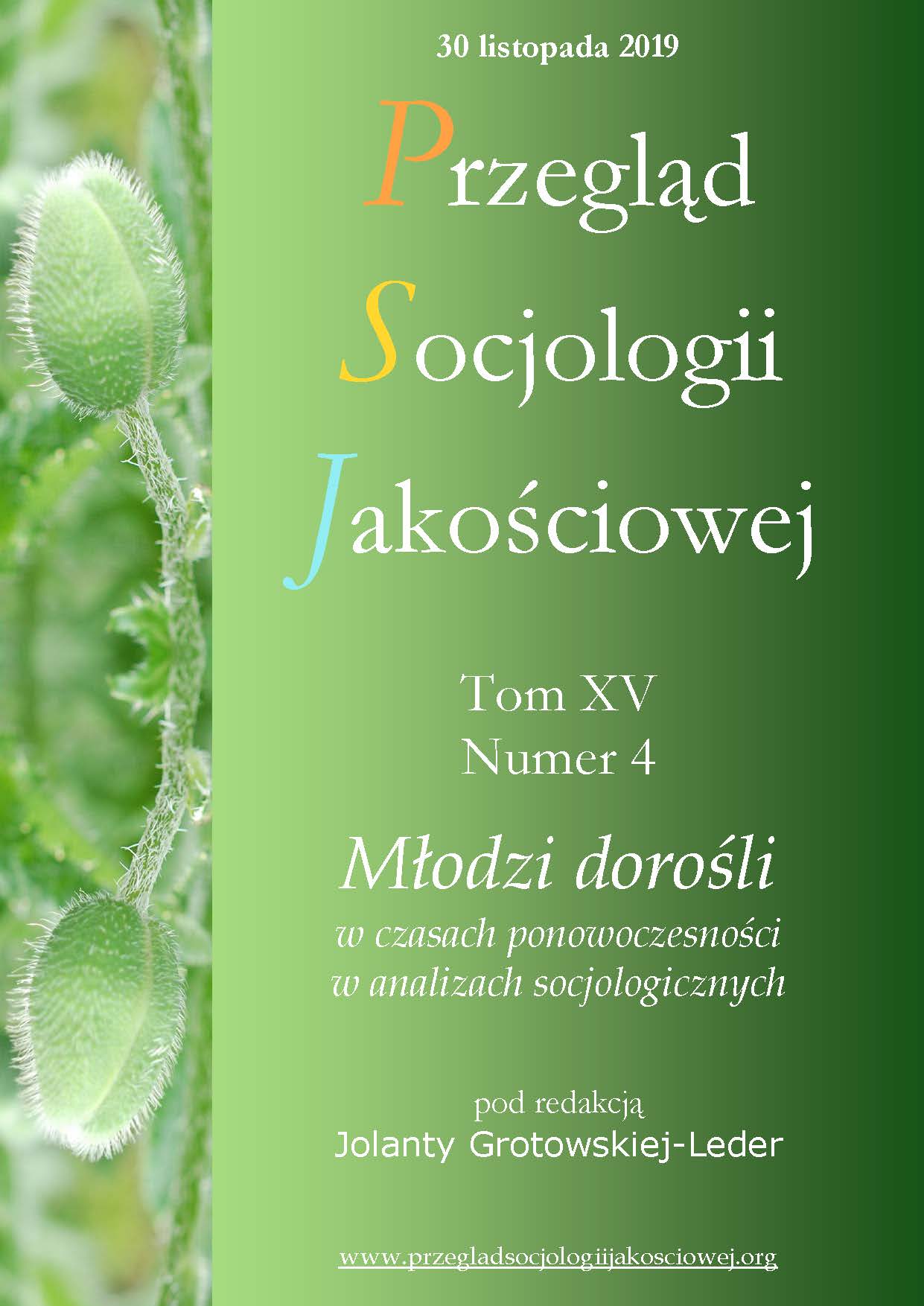 30 listopada 2019

Przegląd Socjologii Jakościowej

Tom XV
Numer 4

Młodzi dorośli
w czasach ponowoczesności
w analizach socjologicznych

pod redakcją
Jolanty Grotowskiej-Leder

www.przegladsocjologiijakosciowej.org